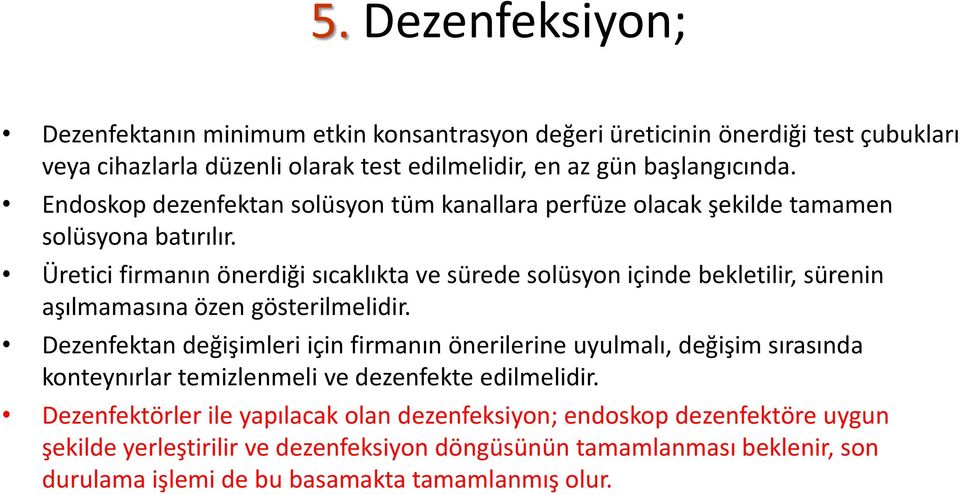 5. Dezenfeksiyon;

• Dezenfektanın minimum etkin konsantrasyon değeri üreticinin önerdiği test çubukları veya cihazlarla düzenli olarak test edilmelidir, en az gün başlangıcında.
• Endoskop dezenfektan solüsyon tüm kanallara perfüze olacak şekilde tamamen solüsyona batırılır.
• Üretici firmanın önerdiği sıcaklıkta ve sürede solüsyon içinde bekletilir, sürenin aşılmamasına özen gösterilmelidir.
• Dezenfektan değişimleri için firmanın önerilerine uyulmalı, değişim sırasında konteynırlar temizlenmeli ve dezenfekte edilmelidir.
• Dezenfektörler ile yapılacak olan dezenfeksiyon; endoskop dezenfektöre uygun şekilde yerleştirilir ve dezenfeksiyon döngüsünün tamamlanması beklenir, son durulama işlemi de bu basamakta tamamlanmış olur.